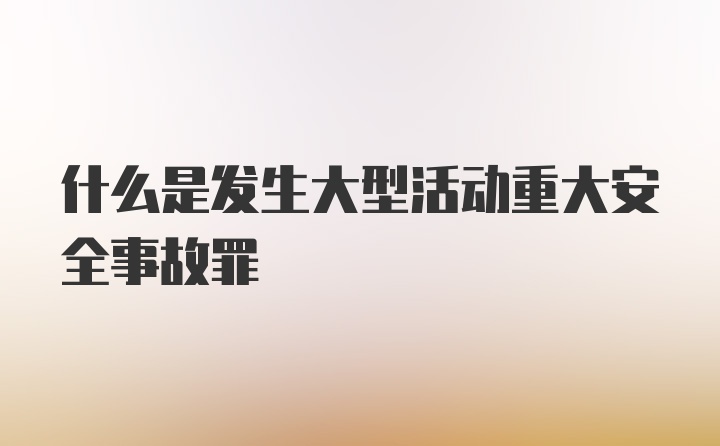 什么是发生大型活动重大安全事故罪